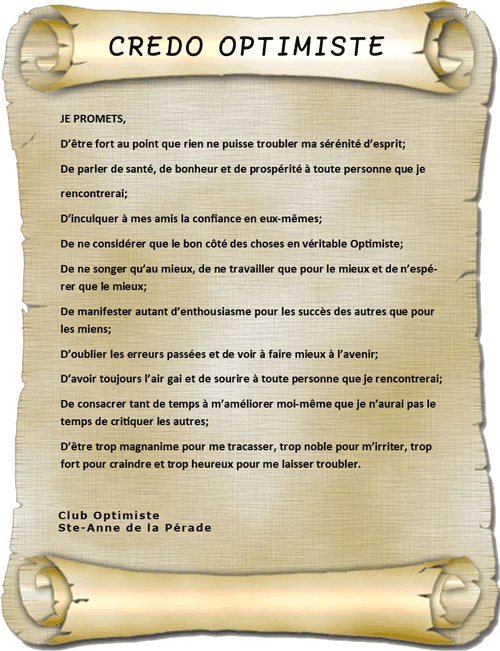 CREDO OPTIMISTE

JE PROMETS,

D'être fort au point que rien ne puisse troubler ma sérénité d'esprit;

De parler de santé, de bonheur et de prospérité à toute personne que je rencontrerai;

D'inculquer à mes amis la confiance en eux-mêmes;

De ne considérer que le bon côté des choses en véritable Optimiste;

De ne songer qu'au mieux, de ne travailler que pour le mieux et de n'espérer que le mieux;

De manifester autant d'enthousiasme pour les succès des autres que pour les miens;

D'oublier les erreurs passées et de voir à faire mieux à l'avenir;

D'avoir toujours l'air gai et de sourire à toute personne que je rencontrerai;

De consacrer tant de temps à m'améliorer moi-même que je n'aurai pas le temps de critiquer les autres;

D'être trop magnanime pour me tracasser, trop noble pour m'irriter, trop fort pour craindre et trop heureux pour me laisser troubler.

Club Optimiste
Ste-Anne de la Pérade